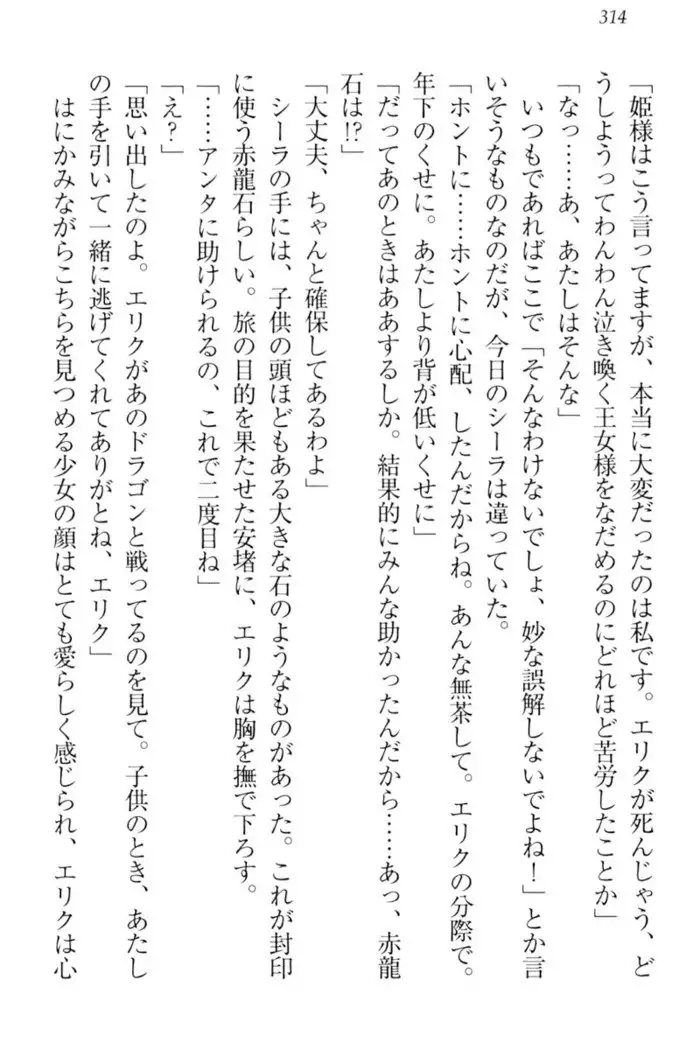 314

「姫様はこう言ってますが、本当に大変だったのは私です。エリクが死んじゃう、どうしようってわんわん泣き喚く王女様をなだめるのにどれほど苦労したことか」

「なっ……あ、あたしはそんな」

いつもであればここで「そんなわけないでしょ、妙な誤解しないでよね！」とか言いそうなものなのだが、今日のシーラは違っていた。

「ホントに……ホントに心配、したんだからね。あんな無茶して。エリクの分際で。年下のくせに。あたしより背が低いくせに」

「だってあのときはああするしか。結果的にみんな助かったんだから……あっ、赤龍石は!?」

「大丈夫、ちゃんと確保してあるわよ」

シーラの手には、子供の頭ほどもある大きな石のようなものがあった。これが封印に使う赤龍石らしい。旅の目的を果たせた安堵に、エリクは胸を撫で下ろす。

「……アンタに助けられるの、これで二度目ね」

「え？」

「思い出したのよ。エリクがあのドラゴンと戦ってるのを見て。子供のとき、あたしの手を引いて一緒に逃げてくれてありがとね、エリク」

はにかみながらこちらを見つめる少女の顔はとても愛らしく感じられ、エリクは心